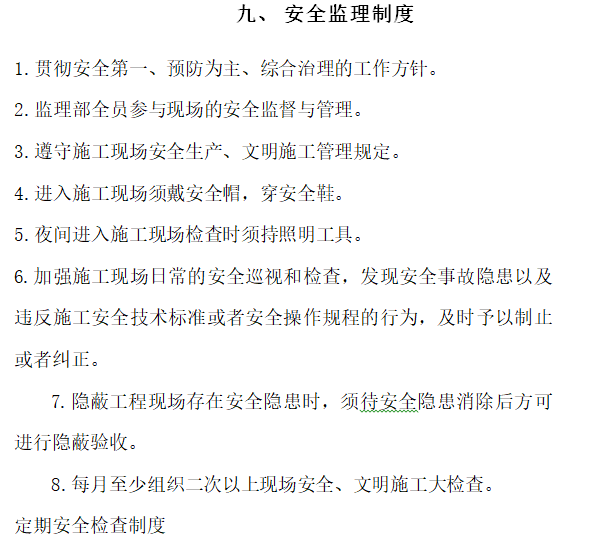 九、 安全监理制度

1.贯彻安全第一、预防为主、综合治理的工作方针。

2.监理部全员参与现场的安全监督与管理。

3.遵守施工现场安全生产、文明施工管理规定。

4.进入施工现场须戴安全帽，穿安全鞋。

5.夜间进入施工现场检查时须持照明工具。

6.加强施工现场日常的安全巡视和检查，发现安全事故隐患以及违反施工安全技术标准或者安全操作规程的行为，及时予以制止或者纠正。

7.隐蔽工程现场存在安全隐患时，须待安全隐患消除后方可进行隐蔽验收。

8.每月至少组织二次以上现场安全、文明施工大检查。

定期安全检查制度